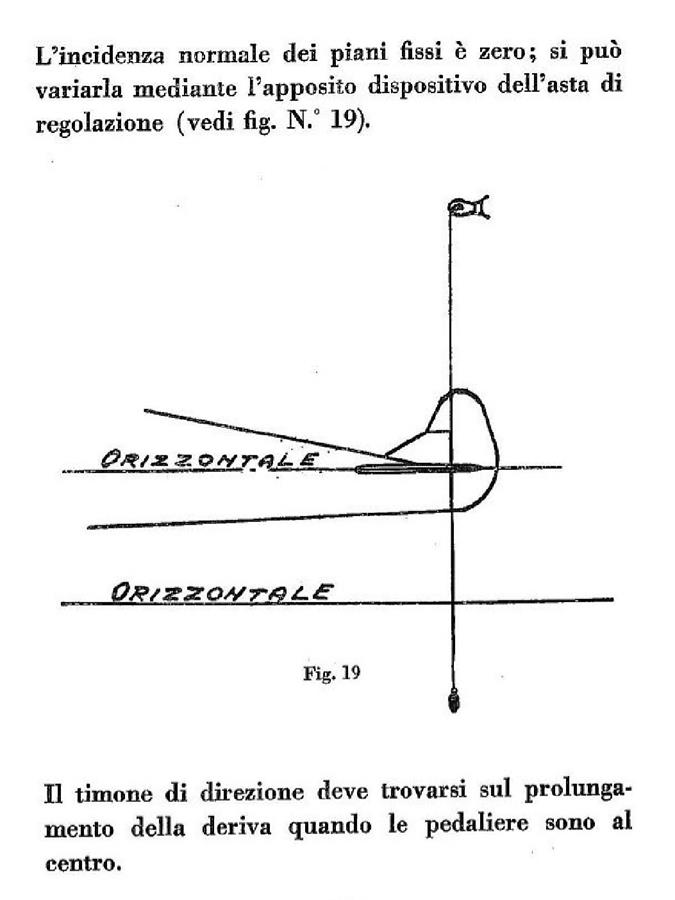 L'incidenza normale dei piani fissi è zero; si può variarla mediante l'apposito dispositivo dell'asta di regolazione (vedi fig. N.° 19).

ORIZZONTALE

ORIZZONTALE

Fig. 19

Il timone di direzione deve trovarsi sul prolungamento della deriva quando le pedaliere sono al centro.